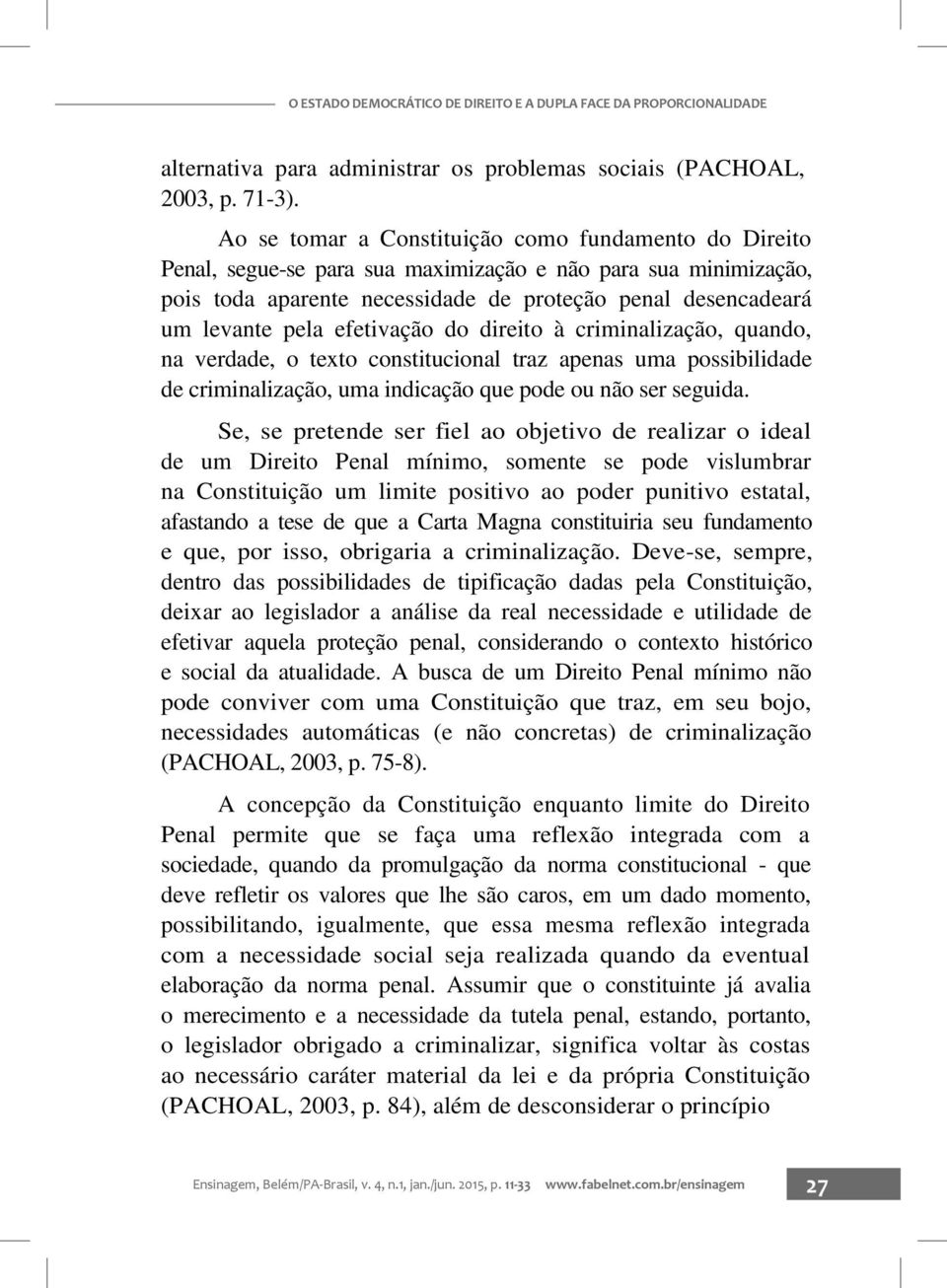 O ESTADO DEMOCRÁTICO DE DIREITO E A DUPLA FACE DA PROPORCIONALIDADE

alternativa para administrar os problemas sociais (PACHOAL, 2003, p. 71-3).

Ao se tomar a Constituição como fundamento do Direito Penal, segue-se para sua maximização e não para sua minimização, pois toda aparente necessidade de proteção penal desencadeará um levante pela efetivação do direito à criminalização, quando, na verdade, o texto constitucional traz apenas uma possibilidade de criminalização, uma indicação que pode ou não ser seguida.

Se, se pretende ser fiel ao objetivo de realizar o ideal de um Direito Penal mínimo, somente se pode vislumbrar na Constituição um limite positivo ao poder punitivo estatal, afastando a tese de que a Carta Magna constituiria seu fundamento e que, por isso, obrigaria a criminalização. Deve-se, sempre, dentro das possibilidades de tipificação dadas pela Constituição, deixar ao legislador a análise da real necessidade e utilidade de efetivar aquela proteção penal, considerando o contexto histórico e social da atualidade. A busca de um Direito Penal mínimo não pode conviver com uma Constituição que traz, em seu bojo, necessidades automáticas (e não concretas) de criminalização (PACHOAL, 2003, p. 75-8).

A concepção da Constituição enquanto limite do Direito Penal permite que se faça uma reflexão integrada com a sociedade, quando da promulgação da norma constitucional - que deve refletir os valores que lhe são caros, em um dado momento, possibilitando, igualmente, que essa mesma reflexão integrada com a necessidade social seja realizada quando da eventual elaboração da norma penal. Assumir que o constituinte já avalia o merecimento e a necessidade da tutela penal, estando, portanto, o legislador obrigado a criminalizar, significa voltar às costas ao necessário caráter material da lei e da própria Constituição (PACHOAL, 2003, p. 84), além de desconsiderar o princípio

Ensinagem, Belém/PA-Brasil, v. 4, n.1, jan./jun. 2015, p. 11-33 www.fabelnet.com.br/ensinagem 27